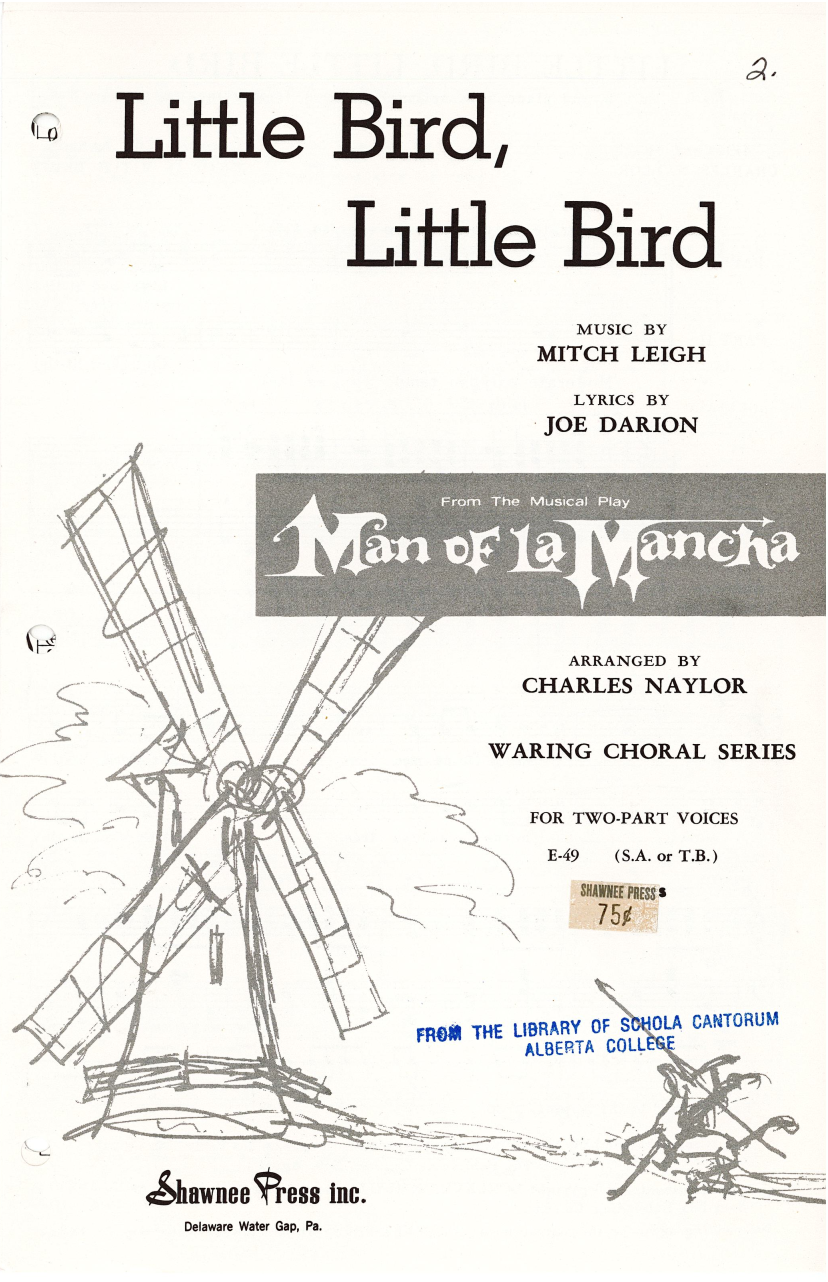 2.

Little Bird,
Little Bird

MUSIC BY
MITCH LEIGH

LYRICS BY
JOE DARION

From The Musical Play
Man of la Mancha

ARRANGED BY
CHARLES NAYLOR

WARING CHORAL SERIES

FOR TWO-PART VOICES
E-49 (S.A. or T.B.)

SHAWNEE PRESS
75¢

FROM THE LIBRARY OF SCHOLA CANTORUM
ALBERTA COLLEGE

Shawnee Press inc.
Delaware Water Gap, Pa.